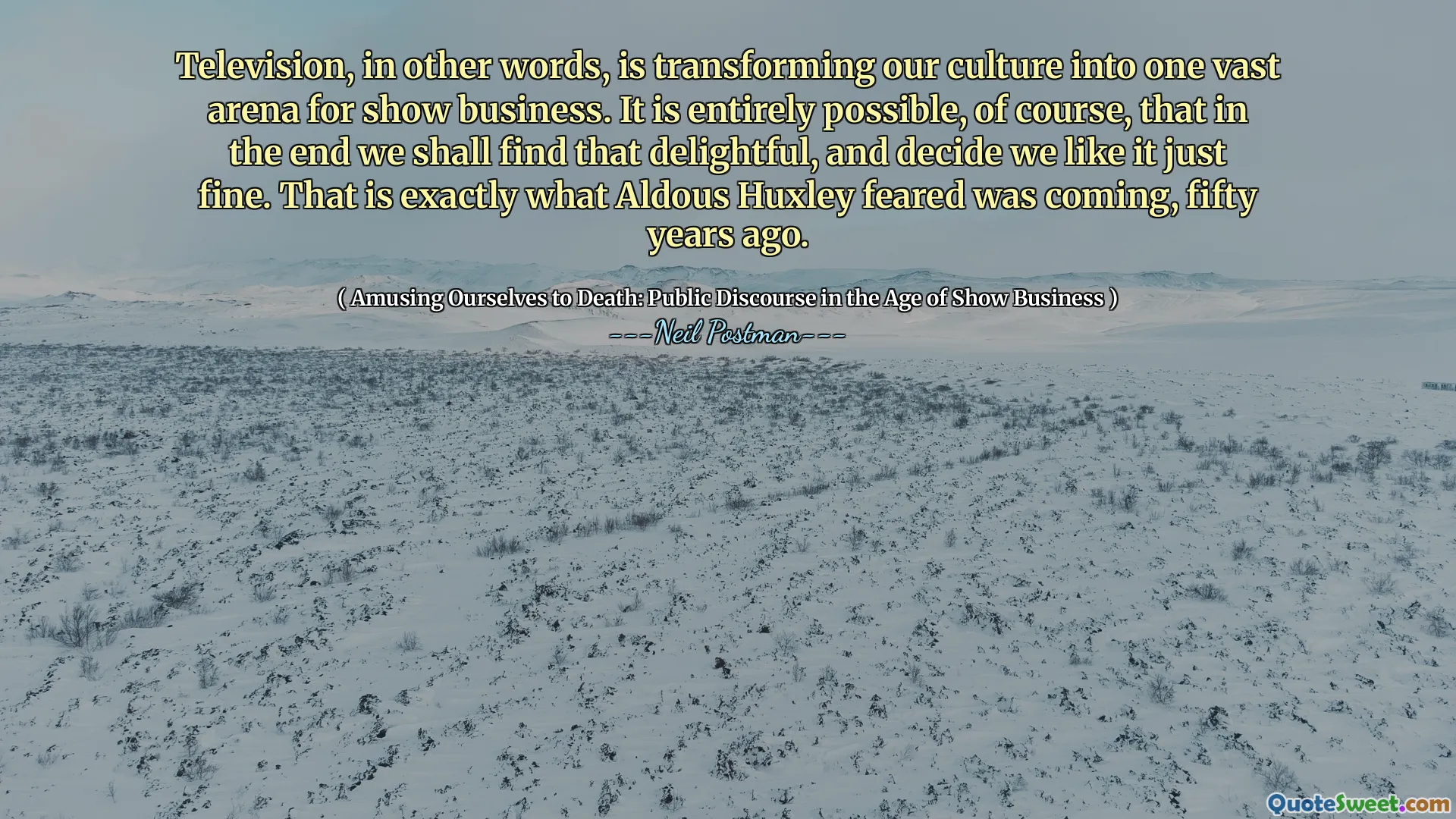 Television, in other words, is transforming our culture into one vast arena for show business. It is entirely possible, of course, that in the end we shall find that delightful, and decide we like it just fine. That is exactly what Aldous Huxley feared was coming, fifty years ago.

( Amusing Ourselves to Death: Public Discourse in the Age of Show Business )

---Neil Postman---

QuoteSweet.com